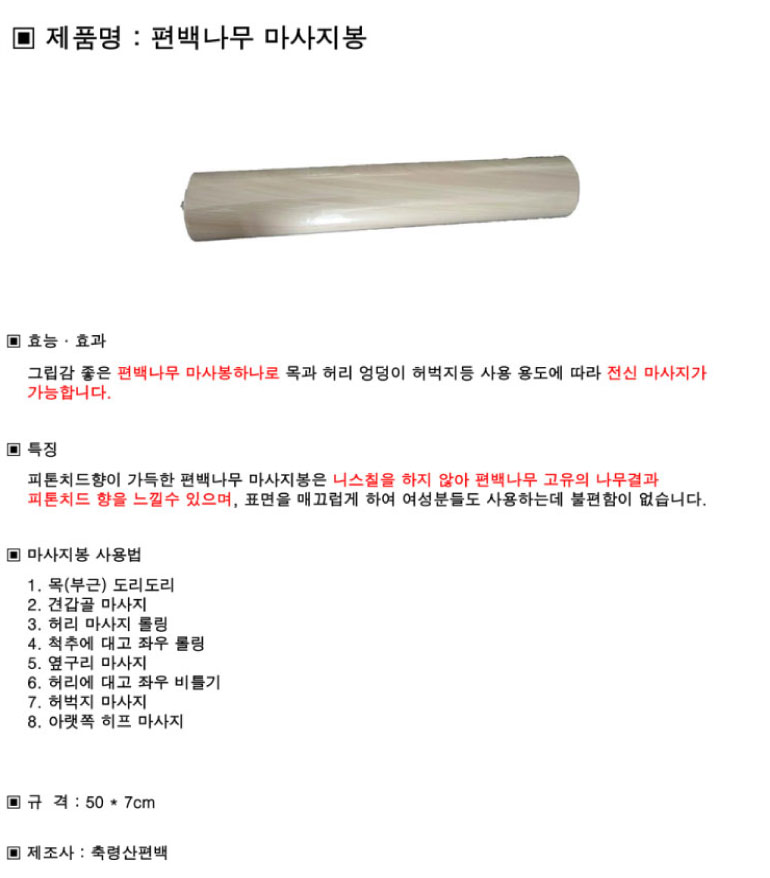 ▣ 제품명 : 편백나무 마사지봉

▣ 효능 · 효과

그립감 좋은 편백나무 마사봉하나로 목과 허리 엉덩이 허벅지등 사용 용도에 따라 전신 마사지가 가능합니다.

▣ 특징

피톤치드향이 가득한 편백나무 마사지봉은 니스칠을 하지 않아 편백나무 고유의 나무결과 피톤치드 향을 느낄수 있으며, 표면을 매끄럽게 하여 여성분들도 사용하는데 불편함이 없습니다.

▣ 마사지봉 사용법

1. 목(부근) 도리도리
2. 견갑골 마사지
3. 허리 마사지 롤링
4. 척추에 대고 좌우 롤링
5. 옆구리 마사지
6. 허리에 대고 좌우 비틀기
7. 허벅지 마사지
8. 아랫쪽 히프 마사지

▣ 규 격 : 50 * 7cm

▣ 제조사 : 축령산편백